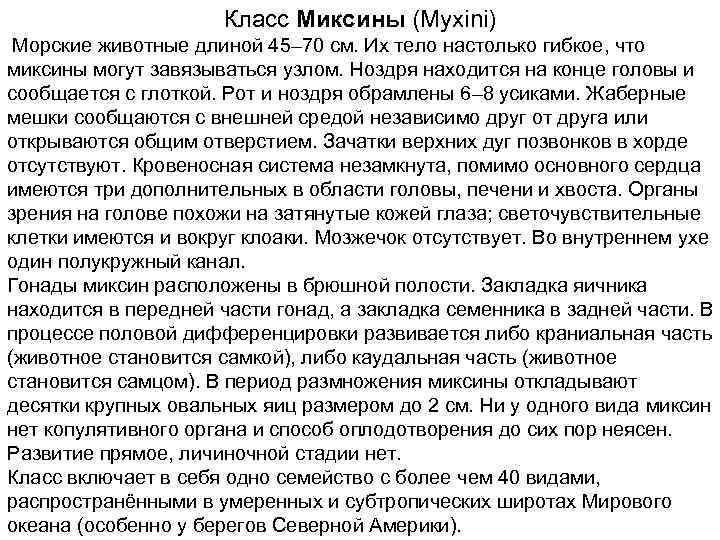 Класс Миксины (Myxini)

Морские животные длиной 45–70 см. Их тело настолько гибкое, что миксины могут завязываться узлом. Ноздря находится на конце головы и сообщается с глоткой. Рот и ноздря обрамлены 6–8 усиками. Жаберные мешки сообщаются с внешней средой независимо друг от друга или открываются общим отверстием. Зачатки верхних дуг позвонков в хорде отсутствуют. Кровеносная система незамкнута, помимо основного сердца имеются три дополнительных в области головы, печени и хвоста. Органы зрения на голове похожи на затянутые кожей глаза; светочувствительные клетки имеются и вокруг клоаки. Мозжечок отсутствует. Во внутреннем ухе один полукружный канал.

Гонады миксин расположены в брюшной полости. Закладка яичника находится в передней части гонад, а закладка семенника в задней части. В процессе половой дифференцировки развивается либо краниальная часть (животное становится самкой), либо каудальная часть (животное становится самцом). В период размножения миксины откладывают десятки крупных овальных яиц размером до 2 см. Ни у одного вида миксин нет копулятивного органа и способ оплодотворения до сих пор неясен. Развитие прямое, личиночной стадии нет.

Класс включает в себя одно семейство с более чем 40 видами, распространёнными в умеренных и субтропических широтах Мирового океана (особенно у берегов Северной Америки).